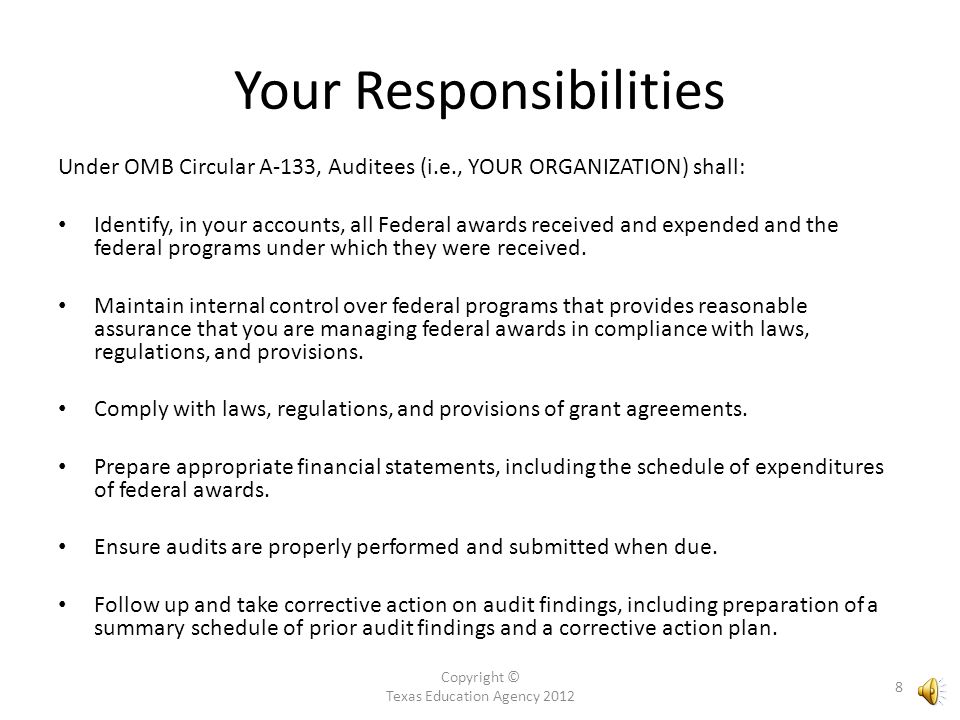 Your Responsibilities

Under OMB Circular A-133, Auditees (i.e., YOUR ORGANIZATION) shall:

• Identify, in your accounts, all Federal awards received and expended and the federal programs under which they were received.

• Maintain internal control over federal programs that provides reasonable assurance that you are managing federal awards in compliance with laws, regulations, and provisions.

• Comply with laws, regulations, and provisions of grant agreements.

• Prepare appropriate financial statements, including the schedule of expenditures of federal awards.

• Ensure audits are properly performed and submitted when due.

• Follow up and take corrective action on audit findings, including preparation of a summary schedule of prior audit findings and a corrective action plan.

Copyright ©
Texas Education Agency 2012

8